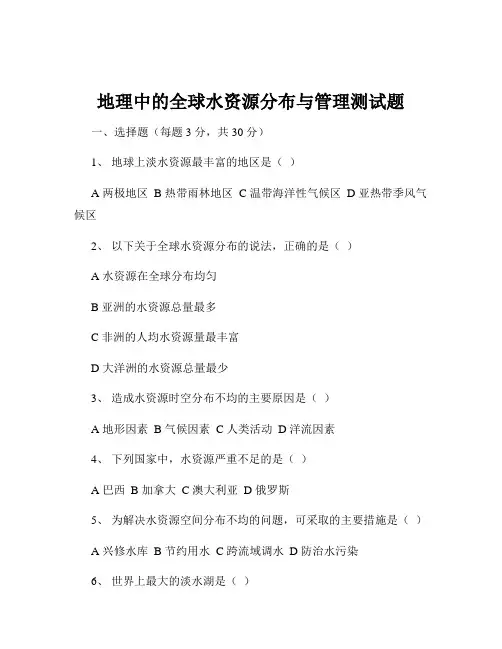 地理中的全球水资源分布与管理测试题

一、选择题（每题 3 分，共 30 分）

1、 地球上淡水资源最丰富的地区是（ ）

A 两极地区 B 热带雨林地区 C 温带海洋性气候区 D 亚热带季风气候区

2、 以下关于全球水资源分布的说法，正确的是（ ）

A 水资源在全球分布均匀

B 亚洲的水资源总量最多

C 非洲的人均水资源量最丰富

D 大洋洲的水资源总量最少

3、 造成水资源时空分布不均的主要原因是（ ）

A 地形因素 B 气候因素 C 人类活动 D 洋流因素

4、 下列国家中，水资源严重不足的是（ ）

A 巴西 B 加拿大 C 澳大利亚 D 俄罗斯

5、 为解决水资源空间分布不均的问题，可采取的主要措施是（ ）

A 兴修水库 B 节约用水 C 跨流域调水 D 防治水污染

6、 世界上最大的淡水湖是（ ）